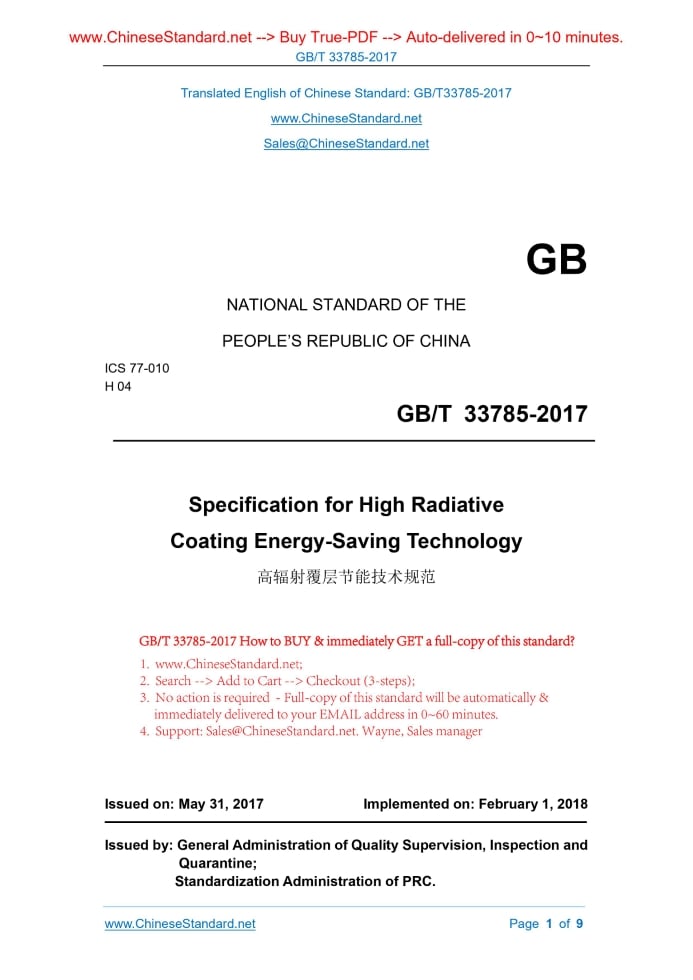 www.ChineseStandard.net --> Buy True-PDF --> Auto-delivered in 0~10 minutes.
GB/T 33785-2017

Translated English of Chinese Standard: GB/T33785-2017
www.ChineseStandard.net
Sales@ChineseStandard.net

GB

NATIONAL STANDARD OF THE
PEOPLE'S REPUBLIC OF CHINA

ICS 77-010
H 04

GB/T 33785-2017

Specification for High Radiative
Coating Energy-Saving Technology
高辐射覆层节能技术规范

GB/T 33785-2017 How to BUY & immediately GET a full-copy of this standard?
1. www.ChineseStandard.net;
2. Search --> Add to Cart --> Checkout (3-steps);
3. No action is required - Full-copy of this standard will be automatically & immediately delivered to your EMAIL address in 0~60 minutes.
4. Support: Sales@ChineseStandard.net. Wayne, Sales manager

Issued on: May 31, 2017
Implemented on: February 1, 2018

Issued by: General Administration of Quality Supervision, Inspection and Quarantine;
Standardization Administration of PRC.

www.ChineseStandard.net
Page 1 of 9